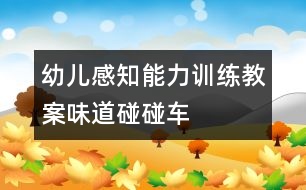 幼儿感知能力训练教案味道碰碰车